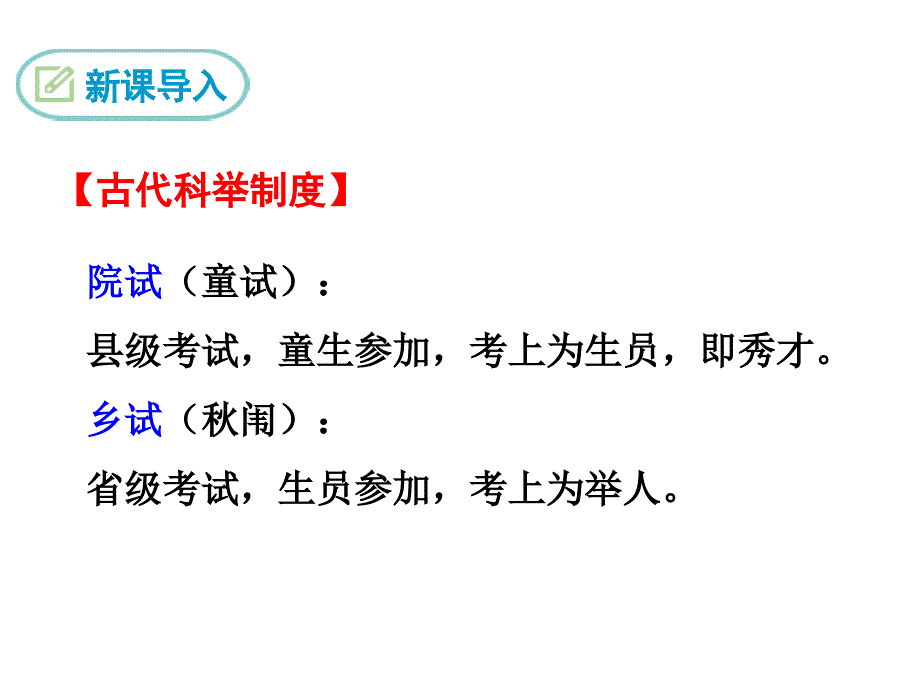 新课导入

【古代科举制度】

院试（童试）：

县级考试，童生参加，考上为生员，即秀才。

乡试（秋闱）：

省级考试，生员参加，考上为举人。